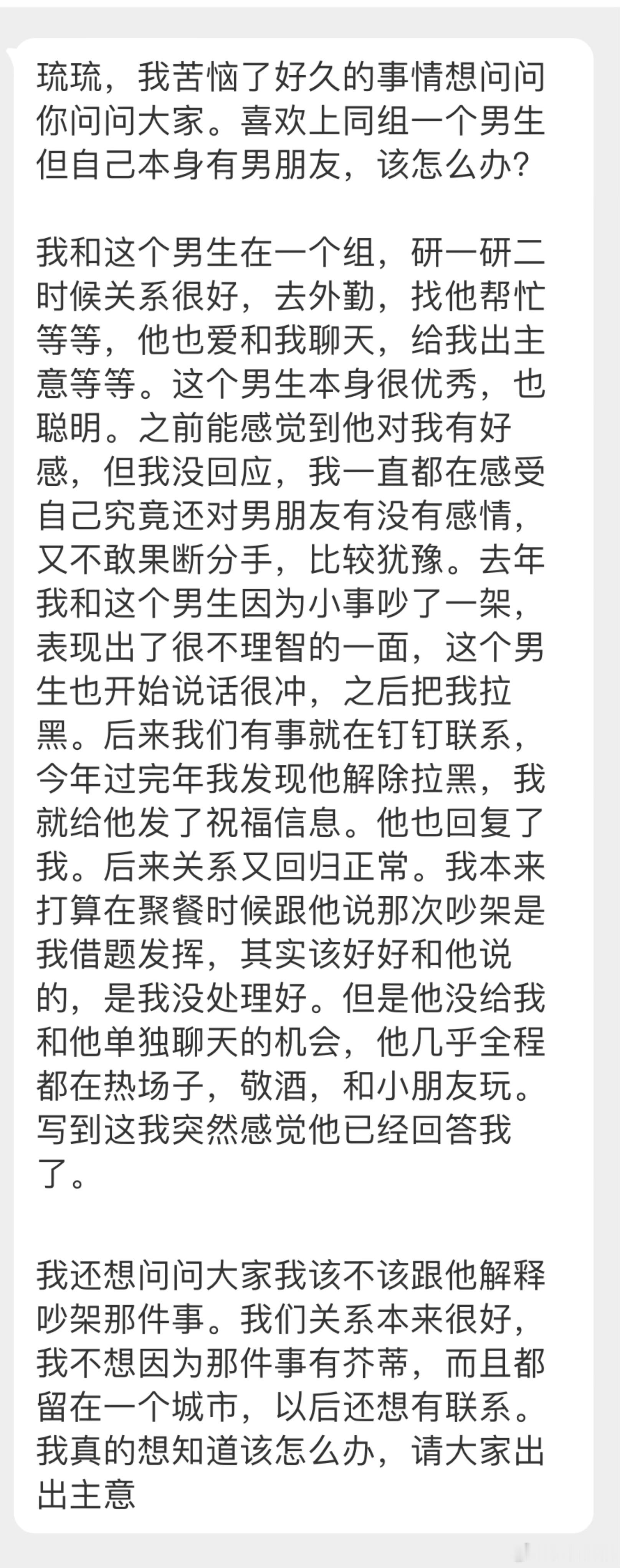 琉琉，我苦恼了好久的事情想问问你问问大家。喜欢上同组一个男生但自己本身有男朋友，该怎么办？

我和这个男生在一个组，研一研二时候关系很好，去外勤，找他帮忙等等，他也爱和我聊天，给我出主意等等。这个男生本身很优秀，也聪明。之前能感觉到他对我有好感，但我没回应，我一直都在感受自己究竟还对男朋友有没有感情，又不敢果断分手，比较犹豫。去年我和这个男生因为小事吵了一架，表现出了很不理智的一面，这个男生也开始说话很冲，之后把我拉黑。后来我们有事就在钉钉联系，今年过完年我发现他解除拉黑，我就给他发了祝福信息。他也回复了我。后来关系又回归正常。我本来打算在聚餐时候跟他说那次吵架是我借题发挥，其实该好好和他说的，是我没处理好。但是他没给我和他单独聊天的机会，他几乎全程都在热场子，敬酒，和小朋友玩。写到这我突然感觉他已经回答我了。

我还想问问大家我该不该跟他解释吵架那件事。我们关系本来很好，我不想因为那件事有芥蒂，而且都留在一个城市，以后还想有联系。我真的想知道该怎么办，请大家出出主意